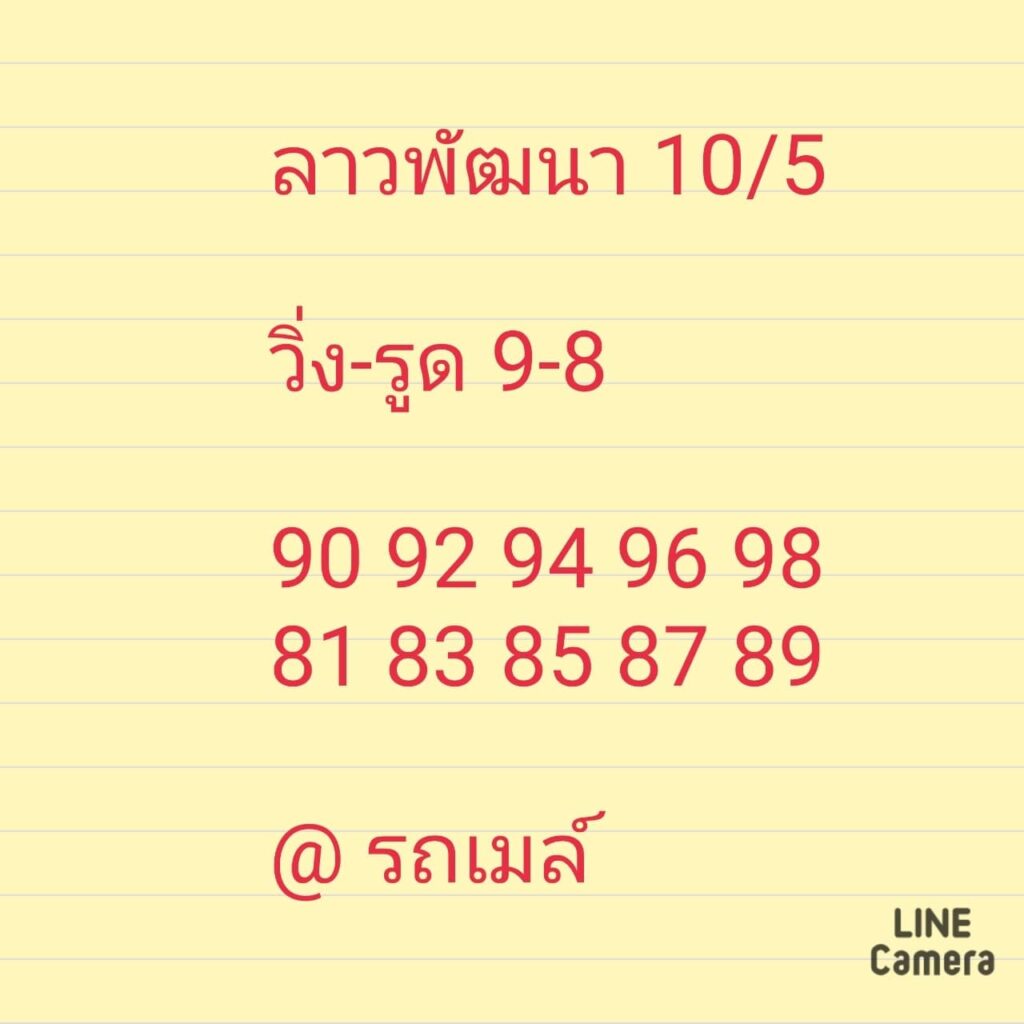 ลาวพัฒนา 10/5

วิ่ง-รูด 9-8

90 92 94 96 98
81 83 85 87 89

@ รถเมล์

LINE
Camera